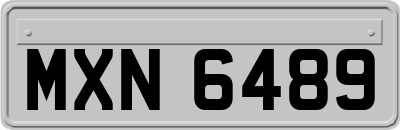 MXN 6489